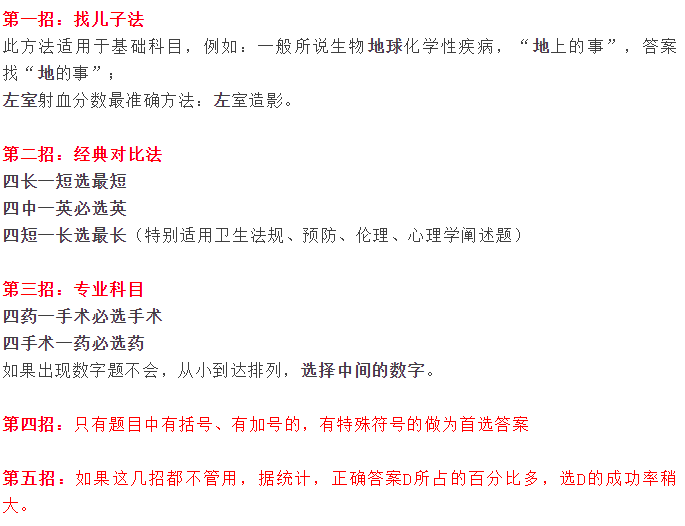 第一招：找儿子法

此方法适用于基础科目，例如：一般所说生物地球化学性疾病，“地上的事”，答案找“地的事”；

左室射血分数最准确方法：左室造影。

第二招：经典对比法

四长一短选最短

四中一英必选英

四短一长选最长（特别适用卫生法规、预防、伦理、心理学阐述题）

第三招：专业科目

四药一手术必选手术

四手术一药必选药

如果出现数字题不会，从小到达排列，选择中间的数字。

第四招：只有题目中有括号、有加号的，有特殊符号的做为首选答案

第五招：如果这几招都不管用，据统计，正确答案D所占的百分比多，选D的成功率稍大。